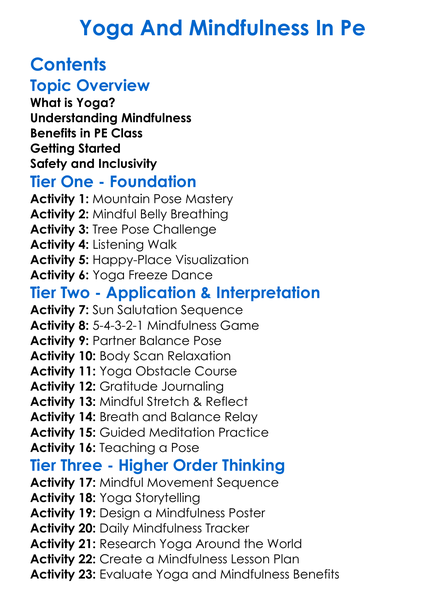 Yoga And Mindfulness In Pe

Contents

Topic Overview

What is Yoga?
Understanding Mindfulness
Benefits in PE Class
Getting Started
Safety and Inclusivity

Tier One - Foundation

Activity 1: Mountain Pose Mastery
Activity 2: Mindful Belly Breathing
Activity 3: Tree Pose Challenge
Activity 4: Listening Walk
Activity 5: Happy-Place Visualization
Activity 6: Yoga Freeze Dance

Tier Two - Application & Interpretation

Activity 7: Sun Salutation Sequence
Activity 8: 5-4-3-2-1 Mindfulness Game
Activity 9: Partner Balance Pose
Activity 10: Body Scan Relaxation
Activity 11: Yoga Obstacle Course
Activity 12: Gratitude Journaling
Activity 13: Mindful Stretch & Reflect
Activity 14: Breath and Balance Relay
Activity 15: Guided Meditation Practice
Activity 16: Teaching a Pose

Tier Three - Higher Order Thinking

Activity 17: Mindful Movement Sequence
Activity 18: Yoga Storytelling
Activity 19: Design a Mindfulness Poster
Activity 20: Daily Mindfulness Tracker
Activity 21: Research Yoga Around the World
Activity 22: Create a Mindfulness Lesson Plan
Activity 23: Evaluate Yoga and Mindfulness Benefits